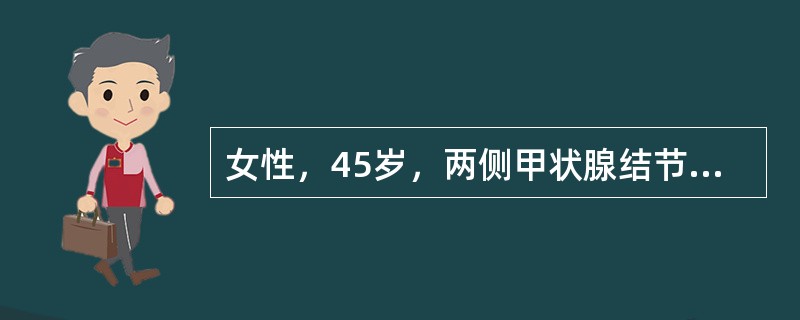 女性，45岁，两侧甲状腺结节...